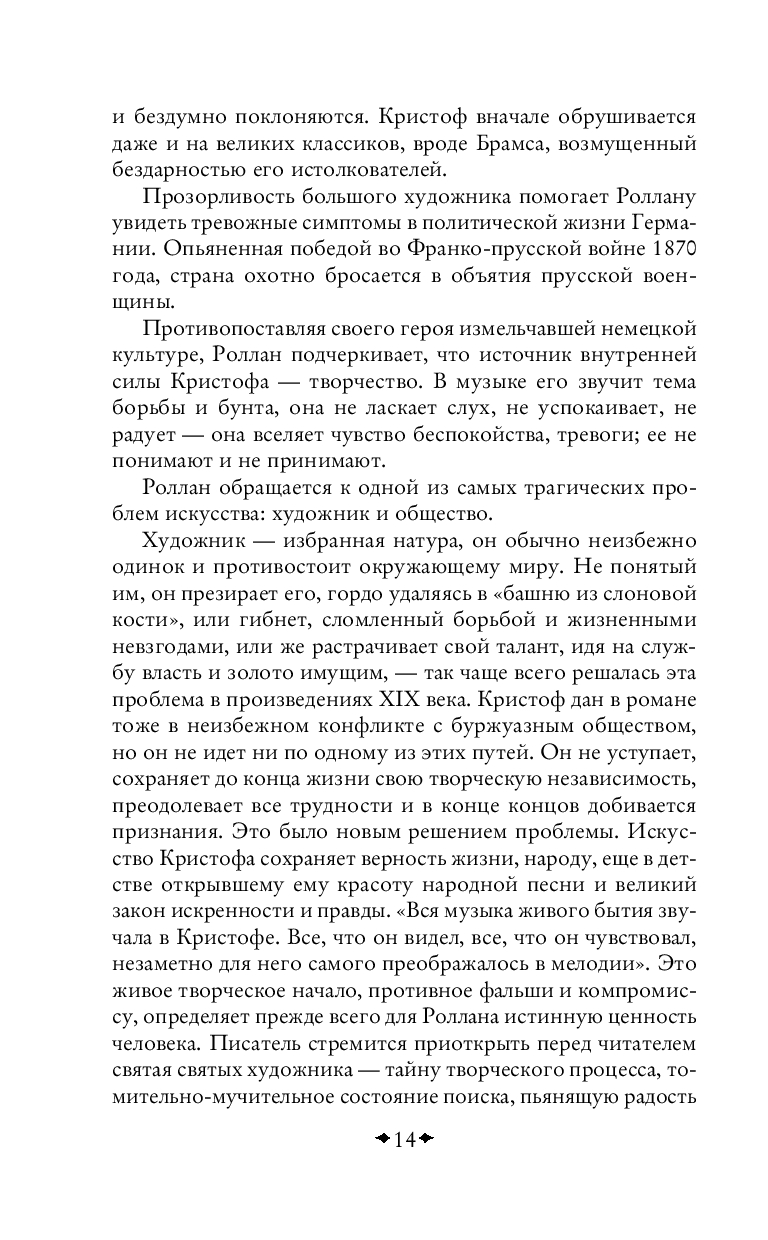 и бездумно поклоняются. Кристоф вначале обрушивается даже и на великих классиков, вроде Брамса, возмущенный бездарностью его истолкователей.

Прозорливость большого художника помогает Роллану увидеть тревожные симптомы в политической жизни Германии. Опьяненная победой во Франко-прусской войне 1870 года, страна охотно бросается в объятия прусской военщины.

Противопоставляя своего героя измельчавшей немецкой культуре, Роллан подчеркивает, что источник внутренней силы Кристофа — творчество. В музыке его звучит тема борьбы и бунта, она не ласкает слух, не успокаивает, не радует — она вселяет чувство беспокойства, тревоги; ее не понимают и не принимают.

Роллан обращается к одной из самых трагических проблем искусства: художник и общество.

Художник — избранная натура, он обычно неизбежно одинок и противостоит окружающему миру. Не понятый им, он презирает его, гордо удаляясь в «башню из слоновой кости», или гибнет, сломленный борьбой и жизненными невзгодами, или же растрачивает свой талант, идя на службу власть и золото имущим, — так чаще всего решалась эта проблема в произведениях XIX века. Кристоф дан в романе тоже в неизбежном конфликте с буржуазным обществом, но он не идет ни по одному из этих путей. Он не уступает, сохраняет до конца жизни свою творческую независимость, преодолевает все трудности и в конце концов добивается признания. Это было новым решением проблемы. Искусство Кристофа сохраняет верность жизни, народу, еще в детстве открывшему ему красоту народной песни и великий закон искренности и правды. «Вся музыка живого бытия звучала в Кристофе. Все, что он видел, все, что он чувствовал, незаметно для него самого преображалось в мелодии». Это живое творческое начало, противное фальши и компромиссу, определяет прежде всего для Роллана истинную ценность человека. Писатель стремится приоткрыть перед читателем святая святых художника — тайну творческого процесса, томительно-мучительное состояние поиска, пьянящую радость

14